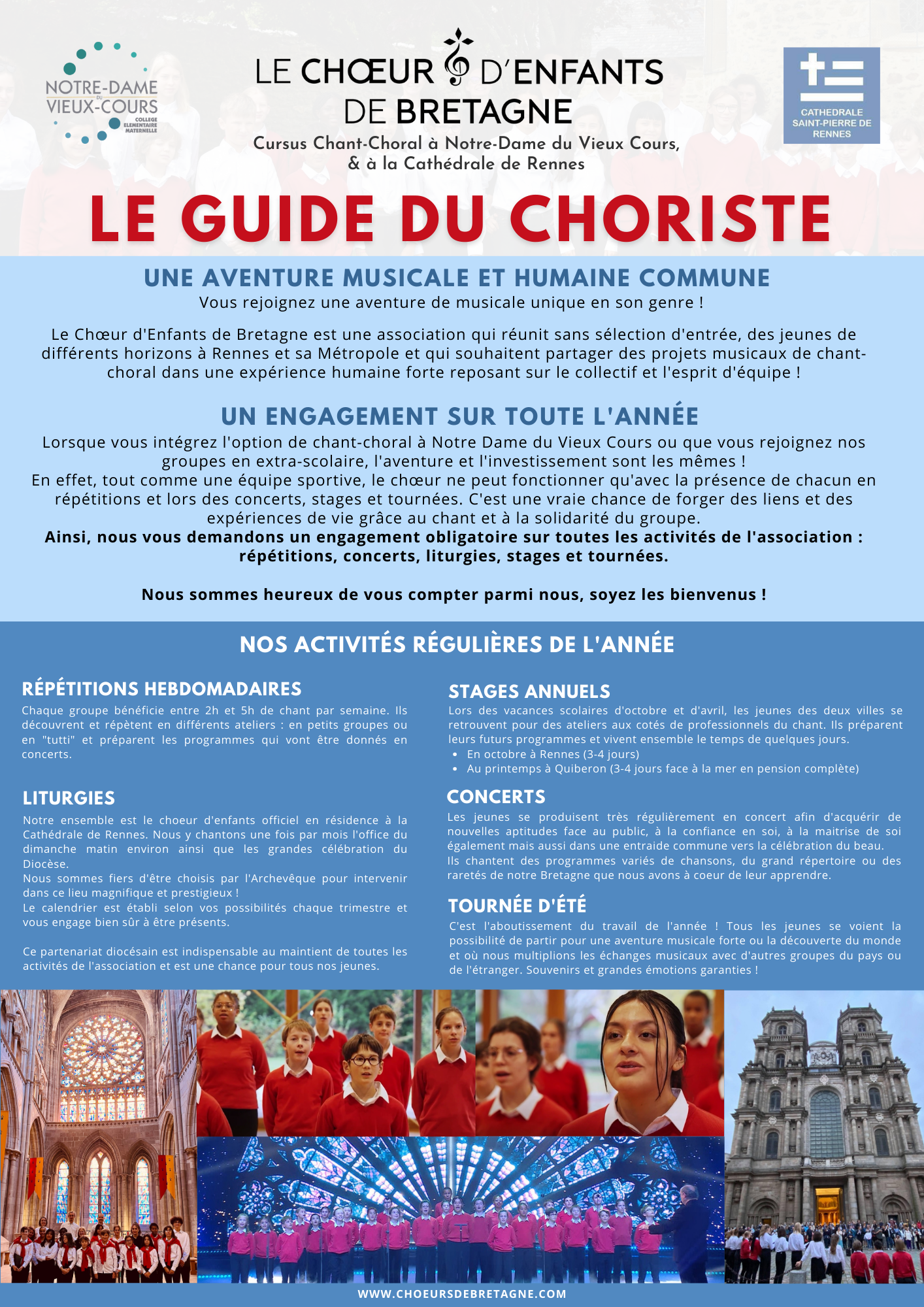 NOTRE-DAME DU VIEUX-COURS
COLLEGE ELEMENTAIRE MATERNELLE

LE CHŒUR D'ENFANTS DE BRETAGNE
Cursus Chant-Choral à Notre-Dame du Vieux Cours, & à la Cathédrale de Rennes

CATHEDRALE SAINT-PIERRE DE RENNES

LE GUIDE DU CHORISTE

UNE AVENTURE MUSICALE ET HUMAINE COMMUNE
Vous rejoignez une aventure de musicale unique en son genre !

Le Chœur d'Enfants de Bretagne est une association qui réunit sans sélection d'entrée, des jeunes de différents horizons à Rennes et sa Métropole et qui souhaitent partager des projets musicaux de chant-choral dans une expérience humaine forte reposant sur le collectif et l'esprit d'équipe !

UN ENGAGEMENT SUR TOUTE L'ANNÉE
Lorsque vous intégrez l'option de chant-choral à Notre Dame du Vieux Cours ou que vous rejoignez nos groupes en extra-scolaire, l'aventure et l'investissement sont les mêmes !
En effet, tout comme une équipe sportive, le chœur ne peut fonctionner qu'avec la présence de chacun en répétitions et lors des concerts, stages et tournées. C'est une vraie chance de forger des liens et des expériences de vie grâce au chant et à la solidarité du groupe.
Ainsi, nous vous demandons un engagement obligatoire sur toutes les activités de l'association : répétitions, concerts, liturgies, stages et tournées.

Nous sommes heureux de vous compter parmi nous, soyez les bienvenus !

NOS ACTIVITÉS RÉGULIÈRES DE L'ANNÉE

RÉPÉTITIONS HEBDOMADAIRES
Chaque groupe bénéficie entre 2h et 5h de chant par semaine. Ils découvrent et répètent en différents ateliers : en petits groupes ou en "tutti" et préparent les programmes qui vont être donnés en concerts.

LITURGIES
Notre ensemble est le choeur d'enfants officiel en résidence à la Cathédrale de Rennes. Nous y chantons une fois par mois l'office du dimanche matin environ ainsi que les grandes célébration du Diocèse.
Nous sommes fiers d'être choisis par l'Archevêque pour intervenir dans ce lieu magnifique et prestigieux !
Le calendrier est établi selon vos possibilités chaque trimestre et vous engage bien sûr à être présents.

Ce partenariat diocésain est indispensable au maintient de toutes les activités de l'association et est une chance pour tous nos jeunes.

STAGES ANNUELS
Lors des vacances scolaires d'octobre et d'avril, les jeunes des deux villes se retrouvent pour des ateliers aux cotés de professionnels du chant. Ils préparent leurs futurs programmes et vivent ensemble le temps de quelques jours.
• En octobre à Rennes (3-4 jours)
• Au printemps à Quiberon (3-4 jours face à la mer en pension complète)

CONCERTS
Les jeunes se produisent très régulièrement en concert afin d'acquérir de nouvelles aptitudes face au public, à la confiance en soi, à la maitrise de soi également mais aussi dans une entraide commune vers la célébration du beau.
Ils chantent des programmes variés de chansons, du grand répertoire ou des raretés de notre Bretagne que nous avons à coeur de leur apprendre.

TOURNÉE D'ÉTÉ
C'est l'aboutissement du travail de l'année ! Tous les jeunes se voient la possibilité de partir pour une aventure musicale forte ou la découverte du monde et où nous multiplions les échanges musicaux avec d'autres groupes du pays ou de l'étranger. Souvenirs et grandes émotions garanties !

WWW.CHOEURSDEBRETAGNE.COM